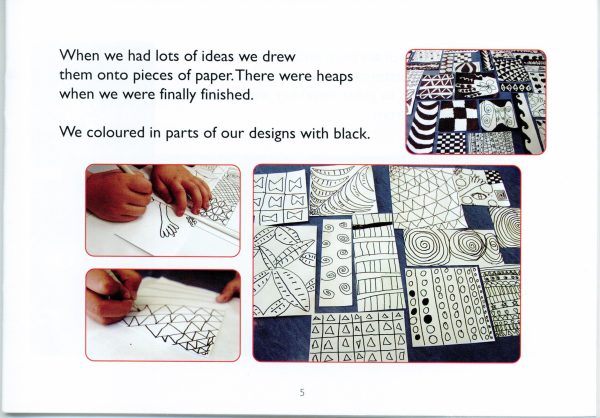 When we had lots of ideas we drew them onto pieces of paper. There were heaps when we were finally finished.

We coloured in parts of our designs with black.

5